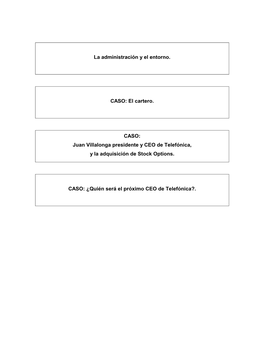 La administración y el entorno.

CASO: El cartero.

CASO:
Juan Villalonga presidente y CEO de Telefónica,
y la adquisición de Stock Options.

CASO: ¿Quién será el próximo CEO de Telefónica?.